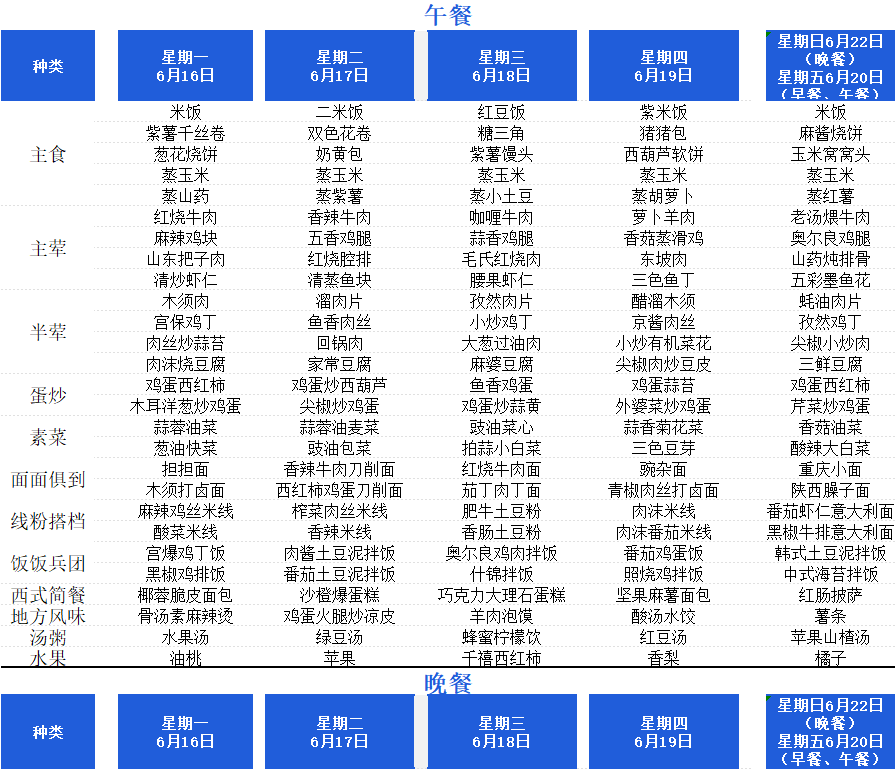 午餐

| 种类 | 星期一 6月16日 | 星期二 6月17日 | 星期三 6月18日 | 星期四 6月19日 | 星期日6月22日（晚餐）星期五6月20日（早餐、午餐） |
|---|---|---|---|---|---|
| 主食 | 米饭 | 二米饭 | 红豆饭 | 紫米饭 | 米饭 |
| | 紫薯千丝卷 | 双色花卷 | 糖三角 | 猪猪包 | 麻酱烧饼 |
| | 葱花烧饼 | 奶黄包 | 紫薯馒头 | 西葫芦软饼 | 玉米窝窝头 |
| | 蒸玉米 | 蒸玉米 | 蒸玉米 | 蒸玉米 | 蒸玉米 |
| | 蒸山药 | 蒸紫薯 | 蒸小土豆 | 蒸胡萝卜 | 蒸红薯 |
| 主荤 | 红烧牛肉 | 香辣牛肉 | 咖喱牛肉 | 萝卜羊肉 | 老汤煨牛肉 |
| | 麻辣鸡块 | 五香鸡腿 | 蒜香鸡腿 | 香菇蒸滑鸡 | 奥尔良鸡腿 |
| | 山东把子肉 | 红烧腔排 | 毛氏红烧肉 | 东坡肉 | 山药炖排骨 |
| | 清炒虾仁 | 清蒸鱼块 | 腰果虾仁 | 三色鱼丁 | 五彩墨鱼花 |
| 半荤 | 木须肉 | 溜肉片 | 孜然肉片 | 醋溜木须 | 蚝油肉片 |
| | 宫保鸡丁 | 鱼香肉丝 | 小炒鸡丁 | 京酱肉丝 | 孜然鸡丁 |
| | 肉丝炒蒜苔 | 回锅肉 | 大葱过油肉 | 小炒有机菜花 | 尖椒小炒肉 |
| | 肉沫烧豆腐 | 家常豆腐 | 麻婆豆腐 | 尖椒肉炒豆皮 | 三鲜豆腐 |
| 蛋炒 | 鸡蛋西红柿 | 鸡蛋炒西葫芦 | 鱼香鸡蛋 | 鸡蛋蒜苔 | 鸡蛋西红柿 |
| | 木耳洋葱炒鸡蛋 | 尖椒炒鸡蛋 | 鸡蛋炒蒜黄 | 外婆菜炒鸡蛋 | 芹菜炒鸡蛋 |
| 素菜 | 蒜蓉油菜 | 蒜蓉油麦菜 | 豉油菜心 | 蒜香菊花菜 | 香菇油菜 |
| | 葱油快菜 | 豉油包菜 | 拍蒜小白菜 | 三色豆芽 | 酸辣大白菜 |
| 面面俱到 | 担担面 | 香辣牛肉刀削面 | 红烧牛肉面 | 豌杂面 | 重庆小面 |
| | 木须打卤面 | 西红柿鸡蛋刀削面 | 茄丁肉丁面 | 青椒肉丝打卤面 | 陕西臊子面 |
| 线粉搭档 | 麻辣鸡丝米线 | 榨菜肉丝米线 | 肥牛土豆粉 | 肉沫米线 | 番茄虾仁意大利面 |
| | 酸菜米线 | 香辣米线 | 香肠土豆粉 | 肉沫番茄米线 | 黑椒牛排意大利面 |
| 饭饭兵团 | 宫爆鸡丁饭 | 肉酱土豆泥拌饭 | 奥尔良鸡肉拌饭 | 番茄鸡蛋饭 | 韩式土豆泥拌饭 |
| | 黑椒鸡排饭 | 番茄土豆泥拌饭 | 什锦拌饭 | 照烧鸡拌饭 | 中式海苔拌饭 |
| 西式简餐 | 椰蓉脆皮面包 | 沙橙爆蛋糕 | 巧克力大理石蛋糕 | 坚果麻薯面包 | 红肠披萨 |
| 地方风味 | 骨汤素麻辣烫 | 鸡蛋火腿炒凉皮 | 羊肉泡馍 | 酸汤水饺 | 薯条 |
| 汤粥 | 水果汤 | 绿豆汤 | 蜂蜜柠檬饮 | 红豆汤 | 苹果山楂汤 |
| 水果 | 油桃 | 苹果 | 千禧西红柿 | 香梨 | 橘子 |

晚餐

| 种类 | 星期一 6月16日 | 星期二 6月17日 | 星期三 6月18日 | 星期四 6月19日 | 星期日6月22日（晚餐）星期五6月20日（早餐、午餐） |
|---|---|---|---|---|---|